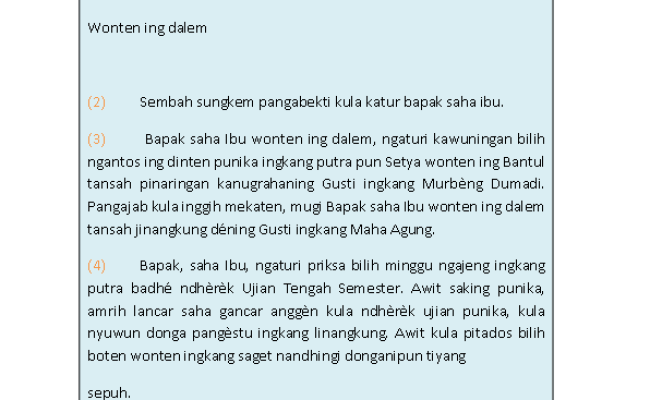 Wonten ing dalem

(2) Sembah sungkem pangabekti kula katur bapak saha ibu.

(3) Bapak saha Ibu wonten ing dalem, ngaturi kawuningan bilih ngantos ing dinten punika ingkang putra pun Setya wonten ing Bantul tansah pinaringan kanugrahaning Gusti ingkang Murbèng Dumadi. Pangajab kula inggih mekaten, mugi Bapak saha Ibu wonten ing dalem tansah jinangkung déning Gusti ingkang Maha Agung.

(4) Bapak, saha Ibu, ngaturi priksa bilih minggu ngajeng ingkang putra badhé ndhèrèk Ujian Tengah Semester. Awit saking punika, amrih lancar saha gancar anggèn kula ndhèrèk ujian punika, kula nyuwun donga pangèstu ingkang linangkung. Awit kula pitados bilih boten wonten ingkang saget nandhingi donganipun tiyang

sepuh.